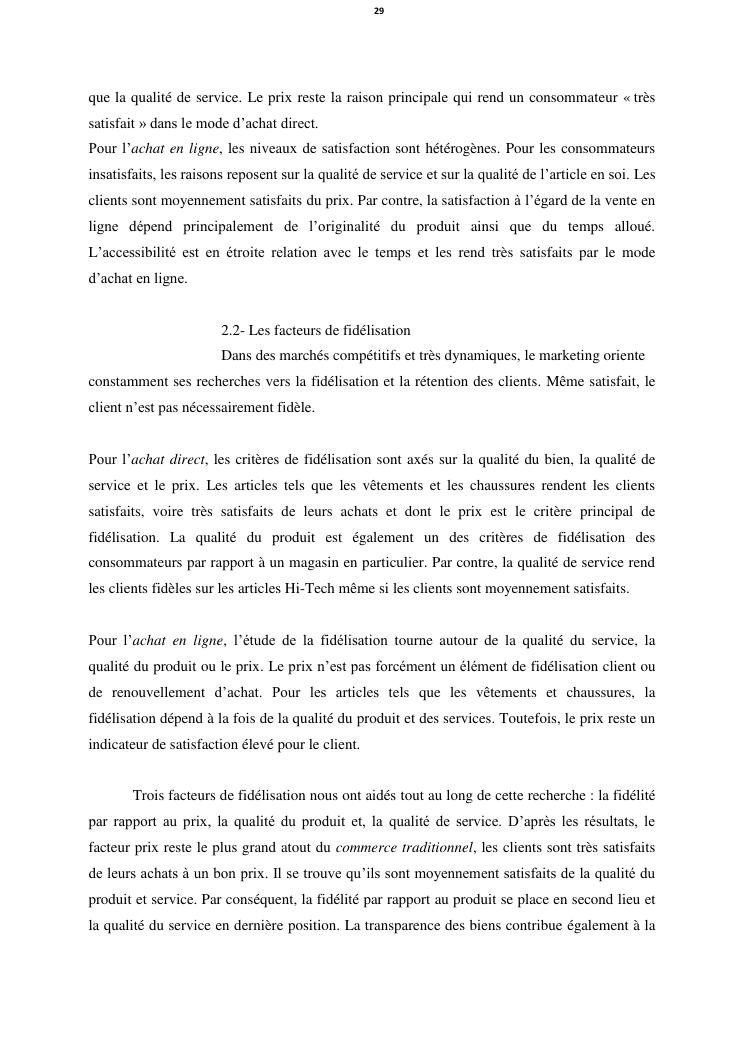 29

que la qualité de service. Le prix reste la raison principale qui rend un consommateur « très satisfait » dans le mode d'achat direct.
Pour l'achat en ligne, les niveaux de satisfaction sont hétérogènes. Pour les consommateurs insatisfaits, les raisons reposent sur la qualité de service et sur la qualité de l'article en soi. Les clients sont moyennement satisfaits du prix. Par contre, la satisfaction à l'égard de la vente en ligne dépend principalement de l'originalité du produit ainsi que du temps alloué. L'accessibilité est en étroite relation avec le temps et les rend très satisfaits par le mode d'achat en ligne.

2.2- Les facteurs de fidélisation
Dans des marchés compétitifs et très dynamiques, le marketing oriente constamment ses recherches vers la fidélisation et la rétention des clients. Même satisfait, le client n'est pas nécessairement fidèle.

Pour l'achat direct, les critères de fidélisation sont axés sur la qualité du bien, la qualité de service et le prix. Les articles tels que les vêtements et les chaussures rendent les clients satisfaits, voire très satisfaits de leurs achats et dont le prix est le critère principal de fidélisation. La qualité du produit est également un des critères de fidélisation des consommateurs par rapport à un magasin en particulier. Par contre, la qualité de service rend les clients fidèles sur les articles Hi-Tech même si les clients sont moyennement satisfaits.

Pour l'achat en ligne, l'étude de la fidélisation tourne autour de la qualité du service, la qualité du produit ou le prix. Le prix n'est pas forcément un élément de fidélisation client ou de renouvellement d'achat. Pour les articles tels que les vêtements et chaussures, la fidélisation dépend à la fois de la qualité du produit et des services. Toutefois, le prix reste un indicateur de satisfaction élevé pour le client.

Trois facteurs de fidélisation nous ont aidés tout au long de cette recherche : la fidélité par rapport au prix, la qualité du produit et, la qualité de service. D'après les résultats, le facteur prix reste le plus grand atout du commerce traditionnel, les clients sont très satisfaits de leurs achats à un bon prix. Il se trouve qu'ils sont moyennement satisfaits de la qualité du produit et service. Par conséquent, la fidélité par rapport au produit se place en second lieu et la qualité du service en dernière position. La transparence des biens contribue également à la